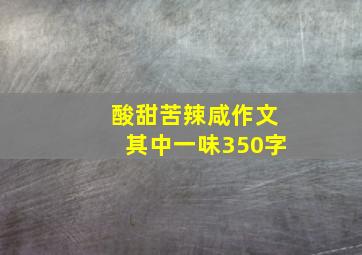 酸甜苦辣咸作文
其中一味350字